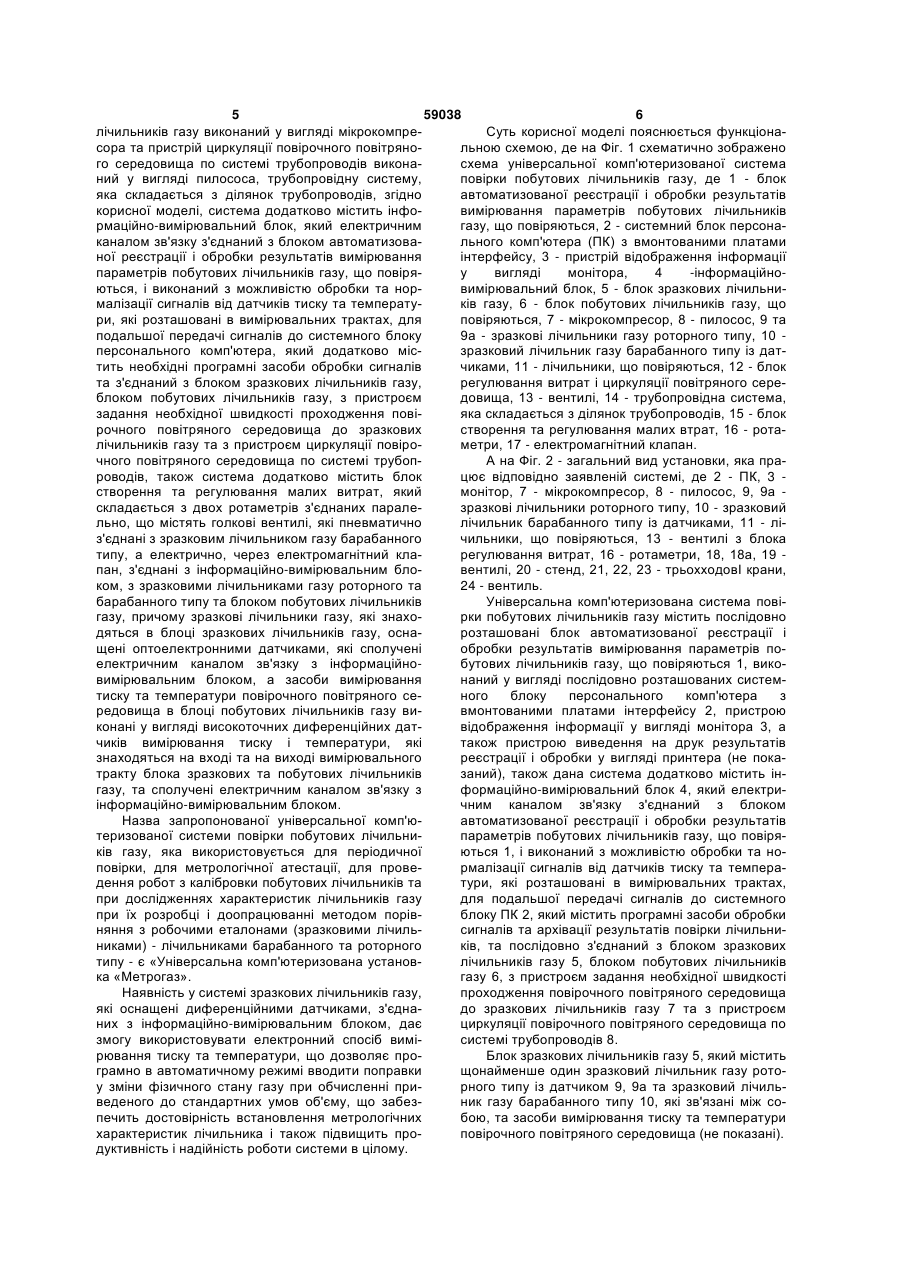 5 59038 6

лічильників газу виконаний у вигляді мікрокомпресора та пристрій циркуляції повірочного повітряного середовища по системі трубопроводів виконаний у вигляді пилососа, трубопровідну систему, яка складається з ділянок трубопроводів, згідно корисної моделі, система додатково містить інформаційно-вимірювальний блок, який електричним каналом зв'язку з'єднаний з блоком автоматизованої реєстрації і обробки результатів вимірювання параметрів побутових лічильників газу, що повіряються, і виконаний з можливістю обробки та нормалізації сигналів від датчиків тиску та температури, які розташовані в вимірювальних трактах, для подальшої передачі сигналів до системного блоку персонального комп'ютера, який додатково містить необхідні програмні засоби обробки сигналів та з'єднаний з блоком зразкових лічильників газу, блоком побутових лічильників газу, з пристроєм задання необхідної швидкості проходження повірочного повітряного середовища до зразкових лічильників газу та з пристроєм циркуляції повірочного повітряного середовища по системі трубопроводів, також система додатково містить блок створення та регулювання малих витрат, який складається з двох ротаметрів з'єднаних паралельно, що містять голкові вентилі, які пневматично з'єднані з зразковим лічильником газу барабанного типу, а електрично, через електромагнітний клапан, з'єднані з інформаційно-вимірювальним блоком, з зразковими лічильниками газу роторного та барабанного типу та блоком побутових лічильників газу, причому зразкові лічильники газу, які знаходяться в блоці зразкових лічильників газу, оснащені оптоелектронними датчиками, які сполучені електричним каналом зв'язку з інформаційно-вимірювальним блоком, а засоби вимірювання тиску та температури повірочного повітряного середовища в блоці побутових лічильників газу виконані у вигляді високоточних диференційних датчиків вимірювання тиску і температури, які знаходяться на вході та на виході вимірювального тракту блока зразкових та побутових лічильників газу, та сполучені електричним каналом зв'язку з інформаційно-вимірювальним блоком.

Назва запропонованої універсальної комп'ютеризованої системи повірки побутових лічильників газу, яка використовується для періодичної повірки, для метрологічної атестації, для проведення робот з калібровки побутових лічильників та при дослідженнях характеристик лічильників газу при їх розробці і доопрацюванні методом порівняння з робочими еталонами (зразковими лічильниками) - лічильниками барабанного та роторного типу - є «Універсальна комп'ютеризована установка «Метрогаз».

Наявність у системі зразкових лічильників газу, які оснащені диференційними датчиками, з'єднаних з інформаційно-вимірювальним блоком, дає змогу використовувати електронний спосіб вимірювання тиску та температури, що дозволяє програмно в автоматичному режимі вводити поправки у зміни фізичного стану газу при обчисленні приведеного до стандартних умов об'єму, що забезпечить достовірність встановлення метрологічних характеристик лічильника і також підвищить продуктивність і надійність роботи системи в цілому.

Суть корисної моделі пояснюється функціональною схемою, де на Фіг. 1 схематично зображено схема універсальної комп'ютеризованої система повірки побутових лічильників газу, де 1 - блок автоматизованої реєстрації і обробки результатів вимірювання параметрів побутових лічильників газу, що повіряються, 2 - системний блок персонального комп'ютера (ПК) з вмонтованими платами інтерфейсу, 3 - пристрій відображення інформації у вигляді монітора, 4 -інформаційно-вимірювальний блок, 5 - блок зразкових лічильників газу, 6 - блок побутових лічильників газу, що повіряються, 7 - мікрокомпресор, 8 - пилосос, 9 та 9а - зразкові лічильники газу роторного типу, 10 - зразковий лічильник газу барабанного типу із датчиками, 11 - лічильники, що повіряються, 12 - блок регулювання витрат і циркуляції повітряного середовища, 13 - вентилі, 14 - трубопровідна система, яка складається з ділянок трубопроводів, 15 - блок створення та регулювання малих втрат, 16 - ротаметри, 17 - електромагнітний клапан.

А на Фіг. 2 - загальний вид установки, яка працює відповідно заявленій системі, де 2 - ПК, 3 - монітор, 7 - мікрокомпресор, 8 - пилосос, 9, 9а - зразкові лічильники роторного типу, 10 - зразковий лічильник барабанного типу із датчиками, 11 - лічильники, що повіряються, 13 - вентилі з блока регулювання витрат, 16 - ротаметри, 18, 18а, 19 - вентилі, 20 - стенд, 21, 22, 23 - трьохходовІ крани, 24 - вентиль.

Універсальна комп'ютеризована система повірки побутових лічильників газу містить послідовно розташовані блок автоматизованої реєстрації і обробки результатів вимірювання параметрів побутових лічильників газу, що повіряються 1, виконаний у вигляді послідовно розташованих системного блоку персонального комп'ютера з вмонтованими платами інтерфейсу 2, пристрою відображення інформації у вигляді монітора 3, а також пристрою виведення на друк результатів реєстрації і обробки у вигляді принтера (не показаний), також дана система додатково містить інформаційно-вимірювальний блок 4, який електричним каналом зв'язку з'єднаний з блоком автоматизованої реєстрації і обробки результатів параметрів побутових лічильників газу, що повіряються 1, і виконаний з можливістю обробки та нормалізації сигналів від датчиків тиску та температури, які розташовані в вимірювальних трактах, для подальшої передачі сигналів до системного блоку ПК 2, який містить програмні засоби обробки сигналів та архівації результатів повірки лічильників, та послідовно з'єднаний з блоком зразкових лічильників газу 5, блоком побутових лічильників газу 6, з пристроєм задання необхідної швидкості проходження повірочного повітряного середовища до зразкових лічильників газу 7 та з пристроєм циркуляції повірочного повітряного середовища по системі трубопроводів 8.

Блок зразкових лічильників газу 5, який містить щонайменше один зразковий лічильник газу роторного типу із датчиком 9, 9а та зразковий лічильник газу барабанного типу 10, які зв'язані між собою, та засоби вимірювання тиску та температури повірочного повітряного середовища (не показані).